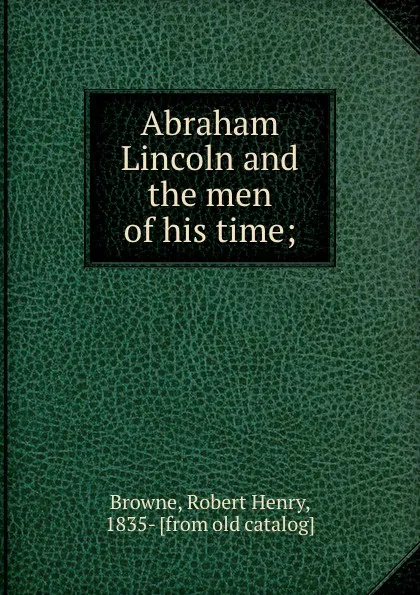 Abraham Lincoln and the men of his time;

Browne, Robert Henry, 1835- [from old catalog]